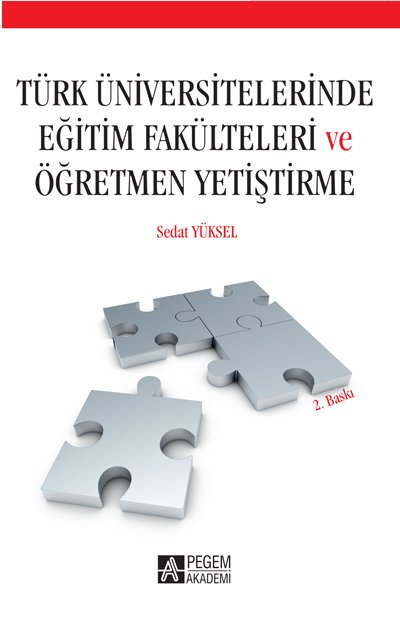 TÜRK ÜNİVERSİTELERİNDE EĞİTİM FAKÜLTELERİ ve ÖĞRETMEN YETİŞTİRME

Sedat YÜKSEL

2. Baskı

PEGEM AKADEMİ